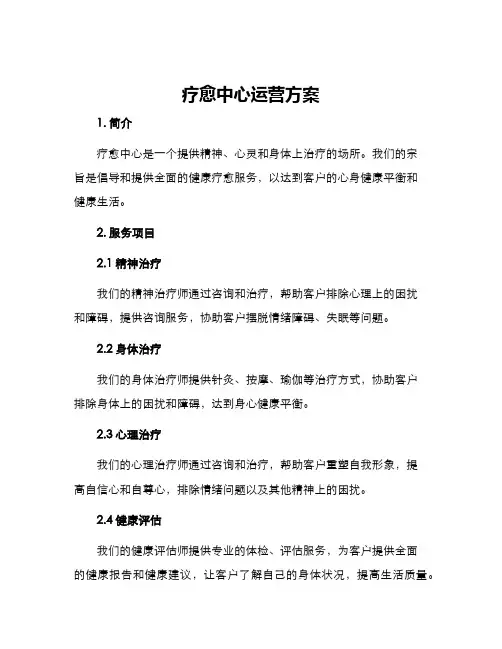 疗愈中心运营方案

1. 简介

疗愈中心是一个提供精神、心灵和身体上治疗的场所。我们的宗旨是倡导和提供全面的健康疗愈服务，以达到客户的心身健康平衡和健康生活。

2. 服务项目

2.1 精神治疗

我们的精神治疗师通过咨询和治疗，帮助客户排除心理上的困扰和障碍，提供咨询服务，协助客户摆脱情绪障碍、失眠等问题。

2.2 身体治疗

我们的身体治疗师提供针灸、按摩、瑜伽等治疗方式，协助客户排除身体上的困扰和障碍，达到身心健康平衡。

2.3 心理治疗

我们的心理治疗师通过咨询和治疗，帮助客户重塑自我形象，提高自信心和自尊心，排除情绪问题以及其他精神上的困扰。

2.4 健康评估

我们的健康评估师提供专业的体检、评估服务，为客户提供全面的健康报告和健康建议，让客户了解自己的身体状况，提高生活质量。